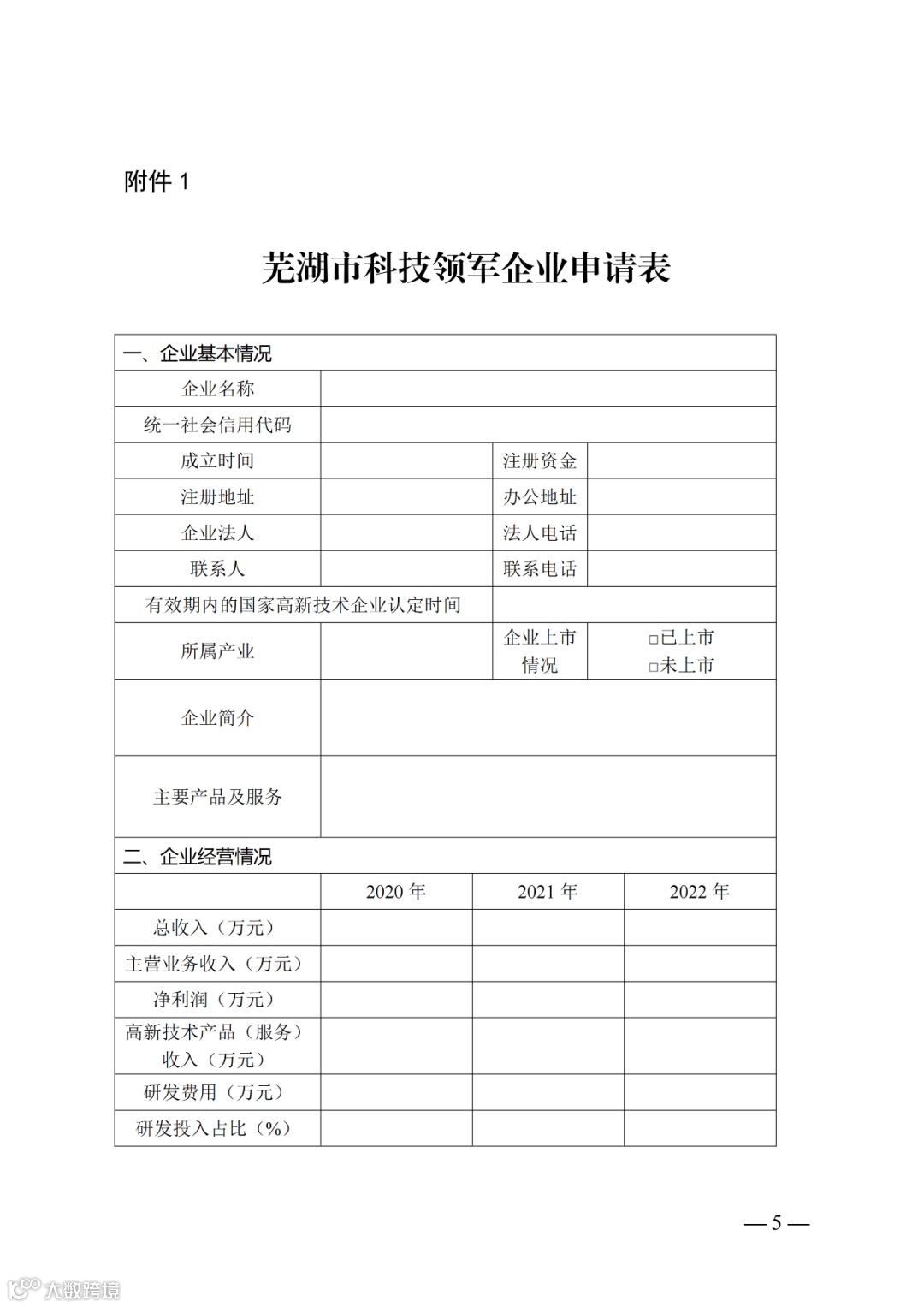 附件 1

芜湖市科技领军企业申请表

| 一、企业基本情况 | | | |
|---|---|---|---|
| 企业名称 | | | |
| 统一社会信用代码 | | | |
| 成立时间 | | 注册资金 | |
| 注册地址 | | 办公地址 | |
| 企业法人 | | 法人电话 | |
| 联系人 | | 联系电话 | |
| 有效期内的国家高新技术企业认定时间 | | | |
| 所属产业 | | 企业上市情况 | □已上市 □未上市 |
| 企业简介 | | | |
| 主要产品及服务 | | | |

| 二、企业经营情况 | | | |
|---|---|---|---|
| | 2020 年 | 2021 年 | 2022 年 |
| 总收入（万元） | | | |
| 主营业务收入（万元） | | | |
| 净利润（万元） | | | |
| 高新技术产品（服务）收入（万元） | | | |
| 研发费用（万元） | | | |
| 研发投入占比（%） | | | |

— 5 —

大数跨境